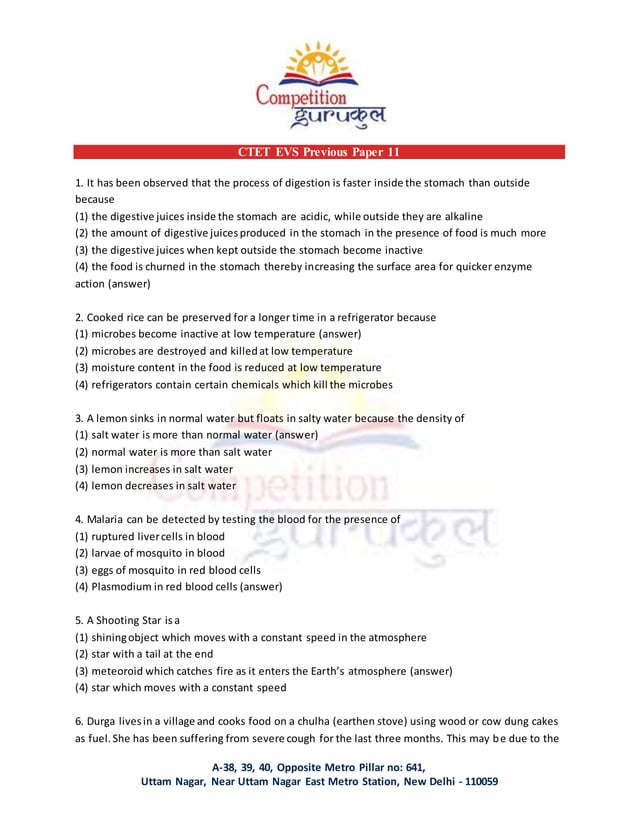 Competition
गुरुकुल

CTET EVS Previous Paper 11

1. It has been observed that the process of digestion is faster inside the stomach than outside because
(1) the digestive juices inside the stomach are acidic, while outside they are alkaline
(2) the amount of digestive juices produced in the stomach in the presence of food is much more
(3) the digestive juices when kept outside the stomach become inactive
(4) the food is churned in the stomach thereby increasing the surface area for quicker enzyme action (answer)

2. Cooked rice can be preserved for a longer time in a refrigerator because
(1) microbes become inactive at low temperature (answer)
(2) microbes are destroyed and killed at low temperature
(3) moisture content in the food is reduced at low temperature
(4) refrigerators contain certain chemicals which kill the microbes

3. A lemon sinks in normal water but floats in salty water because the density of
(1) salt water is more than normal water (answer)
(2) normal water is more than salt water
(3) lemon increases in salt water
(4) lemon decreases in salt water

4. Malaria can be detected by testing the blood for the presence of
(1) ruptured liver cells in blood
(2) larvae of mosquito in blood
(3) eggs of mosquito in red blood cells
(4) Plasmodium in red blood cells (answer)

5. A Shooting Star is a
(1) shining object which moves with a constant speed in the atmosphere
(2) star with a tail at the end
(3) meteoroid which catches fire as it enters the Earth's atmosphere (answer)
(4) star which moves with a constant speed

6. Durga lives in a village and cooks food on a chulha (earthen stove) using wood or cow dung cakes as fuel. She has been suffering from severe cough for the last three months. This may be due to the

A-38, 39, 40, Opposite Metro Pillar no: 641,
Uttam Nagar, Near Uttam Nagar East Metro Station, New Delhi - 110059